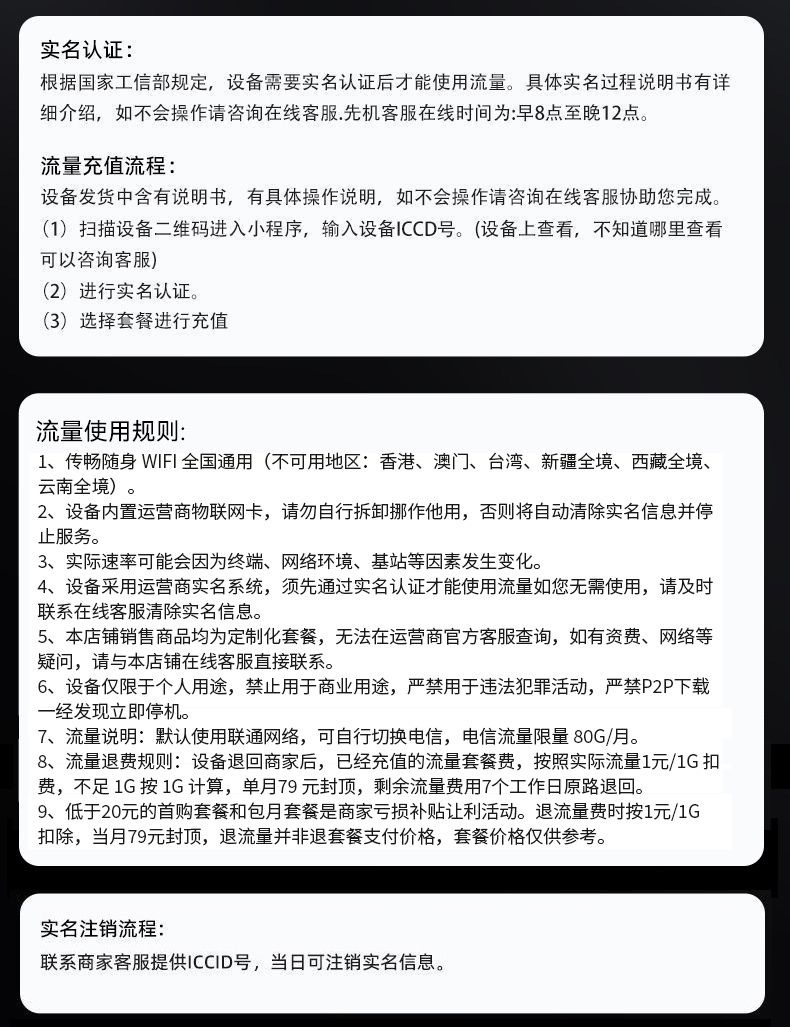 实名认证：
根据国家工信部规定，设备需要实名认证后才能使用流量。具体实名过程说明书有详细介绍，如不会操作请咨询在线客服.先机客服在线时间为:早8点至晚12点。

流量充值流程：
设备发货中含有说明书，有具体操作说明，如不会操作请咨询在线客服协助您完成。
（1）扫描设备二维码进入小程序，输入设备ICCD号。(设备上查看，不知道哪里查看可以咨询客服)
（2）进行实名认证。
（3）选择套餐进行充值

流量使用规则:
1、传畅随身 WIFI 全国通用（不可用地区：香港、澳门、台湾、新疆全境、西藏全境、云南全境）。
2、设备内置运营商物联网卡，请勿自行拆卸挪作他用，否则将自动清除实名信息并停止服务。
3、实际速率可能会因为终端、网络环境、基站等因素发生变化。
4、设备采用运营商实名系统，须先通过实名认证才能使用流量如您无需使用，请及时联系在线客服清除实名信息。
5、本店铺销售商品均为定制化套餐，无法在运营商官方客服查询，如有资费、网络等疑问，请与本店铺在线客服直接联系。
6、设备仅限于个人用途，禁止用于商业用途，严禁用于违法犯罪活动，严禁P2P下载一经发现立即停机。
7、流量说明：默认使用联通网络，可自行切换电信，电信流量限量 80G/月。
8、流量退费规则：设备退回商家后，已经充值的流量套餐费，按照实际流量1元/1G 扣费，不足 1G 按 1G 计算，单月79 元封顶，剩余流量费用7个工作日原路退回。
9、低于20元的首购套餐和包月套餐是商家亏损补贴让利活动。退流量费时按1元/1G扣除，当月79元封顶，退流量并非退套餐支付价格，套餐价格仅供参考。

实名注销流程:
联系商家客服提供ICCID号，当日可注销实名信息。